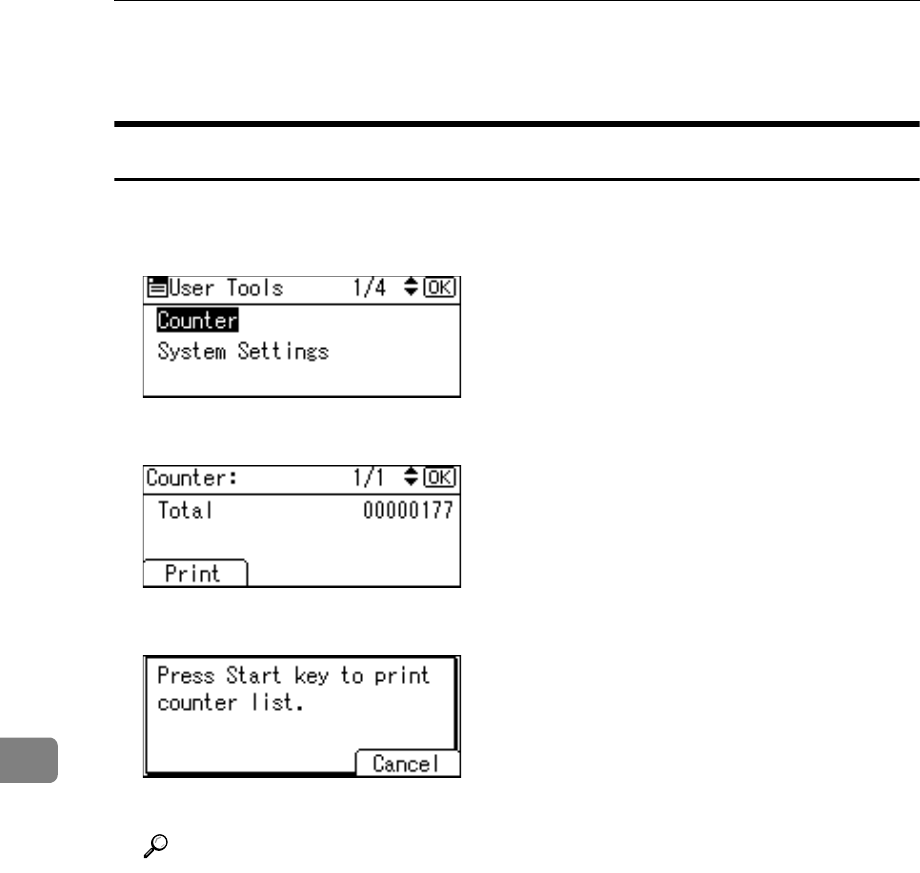 User Tools 1/4 OK
Counter
System Settings

Counter: 1/1 OK
Total 00000177
Print

Press Start key to print counter list.
Cancel